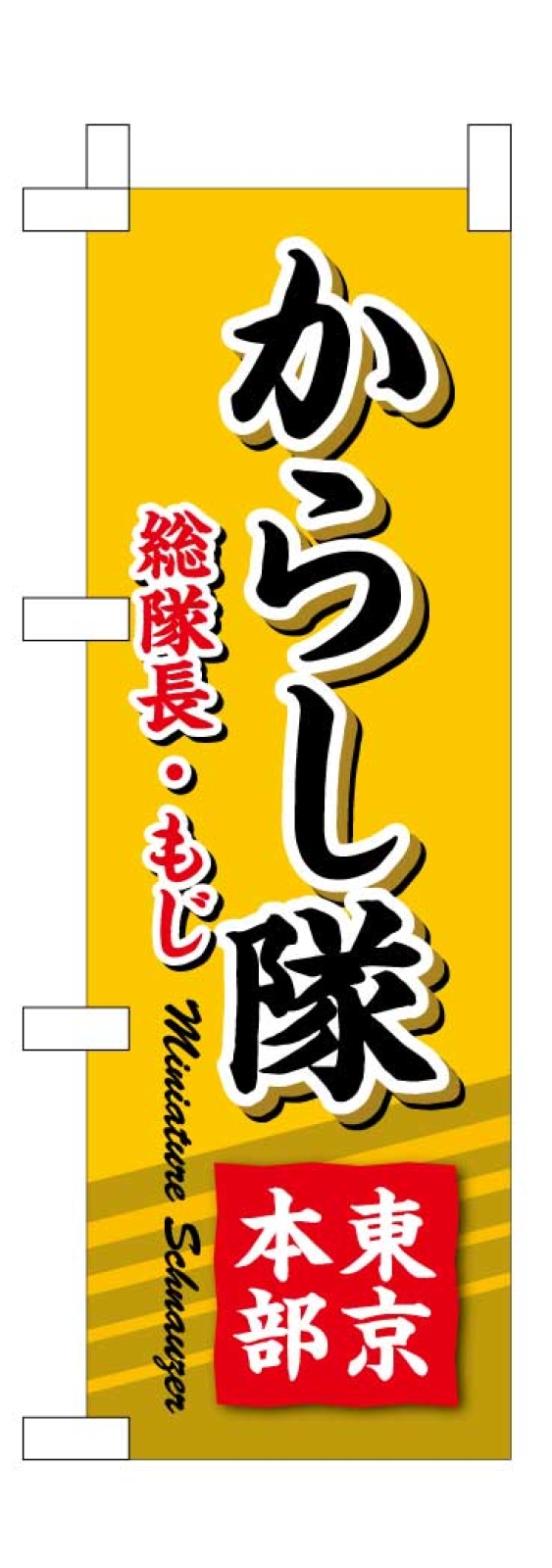 からし隊

総隊長・もじ

Miniature Schnauzer

東京本部